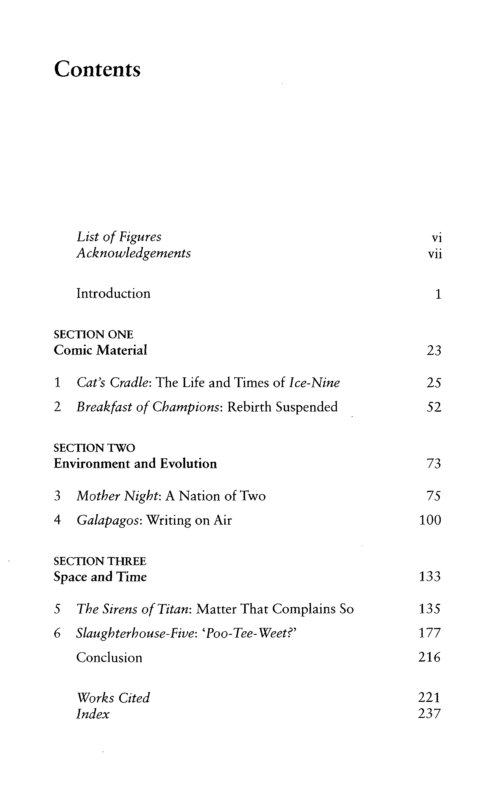 Contents

List of Figures vi
Acknowledgements vii

Introduction 1

SECTION ONE
Comic Material 23

1 Cat's Cradle: The Life and Times of Ice-Nine 25
2 Breakfast of Champions: Rebirth Suspended 52

SECTION TWO
Environment and Evolution 73

3 Mother Night: A Nation of Two 75
4 Galapagos: Writing on Air 100

SECTION THREE
Space and Time 133

5 The Sirens of Titan: Matter That Complains So 135
6 Slaughterhouse-Five: 'Poo-Tee-Weet?' 177
Conclusion 216

Works Cited 221
Index 237